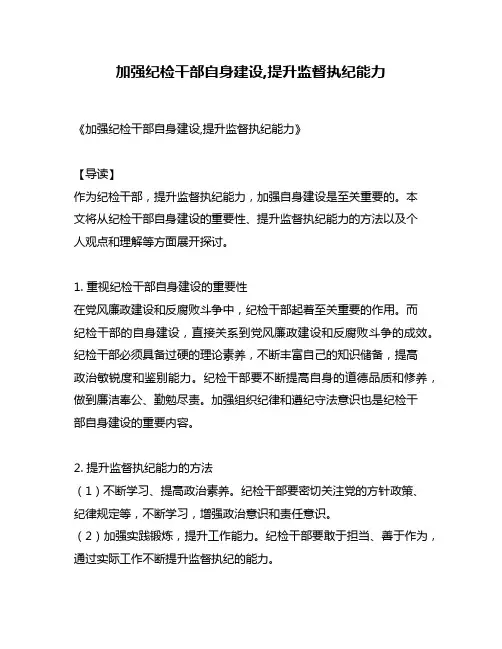 加强纪检干部自身建设,提升监督执纪能力

《加强纪检干部自身建设,提升监督执纪能力》

【导读】
作为纪检干部，提升监督执纪能力，加强自身建设是至关重要的。本文将从纪检干部自身建设的重要性、提升监督执纪能力的方法以及个人观点和理解等方面展开探讨。

1. 重视纪检干部自身建设的重要性
在党风廉政建设和反腐败斗争中，纪检干部起着至关重要的作用。而纪检干部的自身建设，直接关系到党风廉政建设和反腐败斗争的成效。纪检干部必须具备过硬的理论素养，不断丰富自己的知识储备，提高政治敏锐度和鉴别能力。纪检干部要不断提高自身的道德品质和修养，做到廉洁奉公、勤勉尽责。加强组织纪律和遵纪守法意识也是纪检干部自身建设的重要内容。

2. 提升监督执纪能力的方法
（1）不断学习、提高政治素养。纪检干部要密切关注党的方针政策、纪律规定等，不断学习，增强政治意识和责任意识。
（2）加强实践锻炼，提升工作能力。纪检干部要敢于担当、善于作为，通过实际工作不断提升监督执纪的能力。